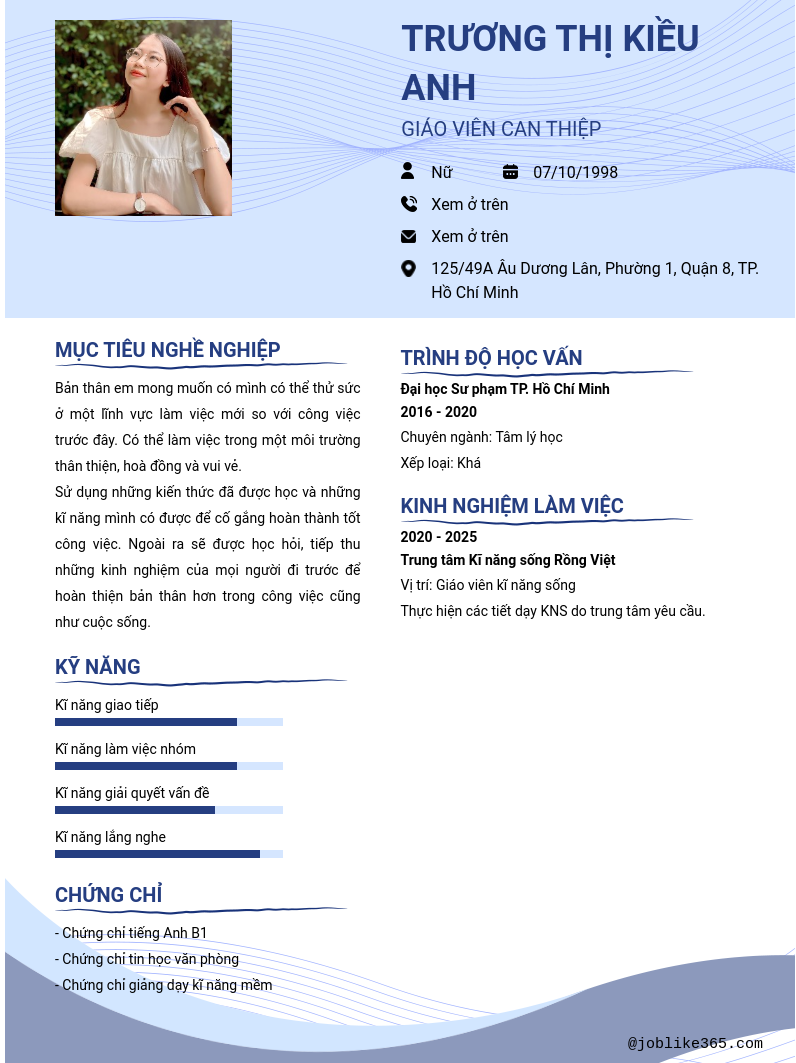 TRƯƠNG THỊ KIỀU ANH

GIÁO VIÊN CAN THIỆP

Nữ

07/10/1998

Xem ở trên

Xem ở trên

125/49A Âu Dương Lân, Phường 1, Quận 8, TP. Hồ Chí Minh

MỤC TIÊU NGHỀ NGHIỆP

Bản thân em mong muốn có mình có thể thử sức ở một lĩnh vực làm việc mới so với công việc trước đây. Có thể làm việc trong một môi trường thân thiện, hoà đồng và vui vẻ.
Sử dụng những kiến thức đã được học và những kĩ năng mình có được để cố gắng hoàn thành tốt công việc. Ngoài ra sẽ được học hỏi, tiếp thu những kinh nghiệm của mọi người đi trước để hoàn thiện bản thân hơn trong công việc cũng như cuộc sống.

KỸ NĂNG

Kĩ năng giao tiếp

Kĩ năng làm việc nhóm

Kĩ năng giải quyết vấn đề

Kĩ năng lắng nghe

CHỨNG CHỈ

- Chứng chỉ tiếng Anh B1
- Chứng chỉ tin học văn phòng
- Chứng chỉ giảng dạy kĩ năng mềm

TRÌNH ĐỘ HỌC VẤN

Đại học Sư phạm TP. Hồ Chí Minh
2016 - 2020
Chuyên ngành: Tâm lý học
Xếp loại: Khá

KINH NGHIỆM LÀM VIỆC

2020 - 2025
Trung tâm Kĩ năng sống Rồng Việt
Vị trí: Giáo viên kĩ năng sống
Thực hiện các tiết dạy KNS do trung tâm yêu cầu.

@joblike365.com